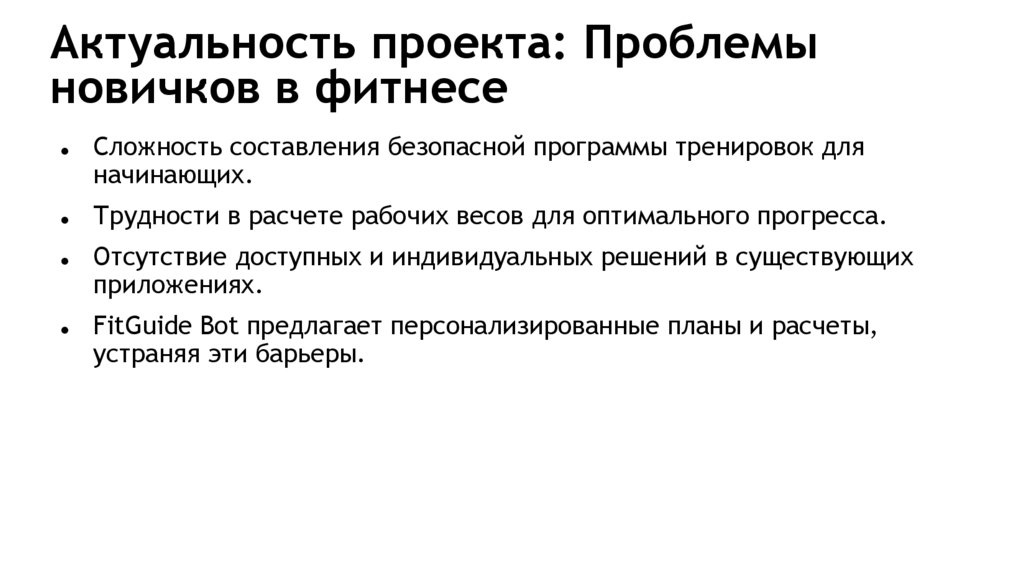 Актуальность проекта: Проблемы новичков в фитнесе

• Сложность составления безопасной программы тренировок для начинающих.
• Трудности в расчете рабочих весов для оптимального прогресса.
• Отсутствие доступных и индивидуальных решений в существующих приложениях.
• FitGuide Bot предлагает персонализированные планы и расчеты, устраняя эти барьеры.